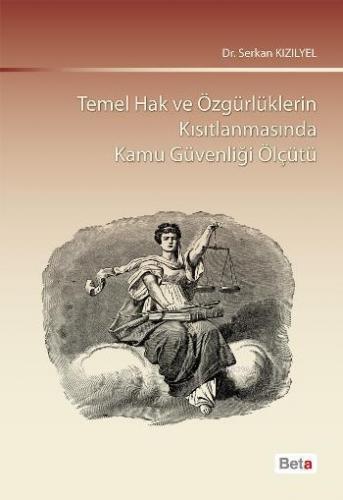 Dr. Serkan KIZILYEL

Temel Hak ve Özgürlüklerin Kısıtlanmasında Kamu Güvenliği Ölçütü

Beta